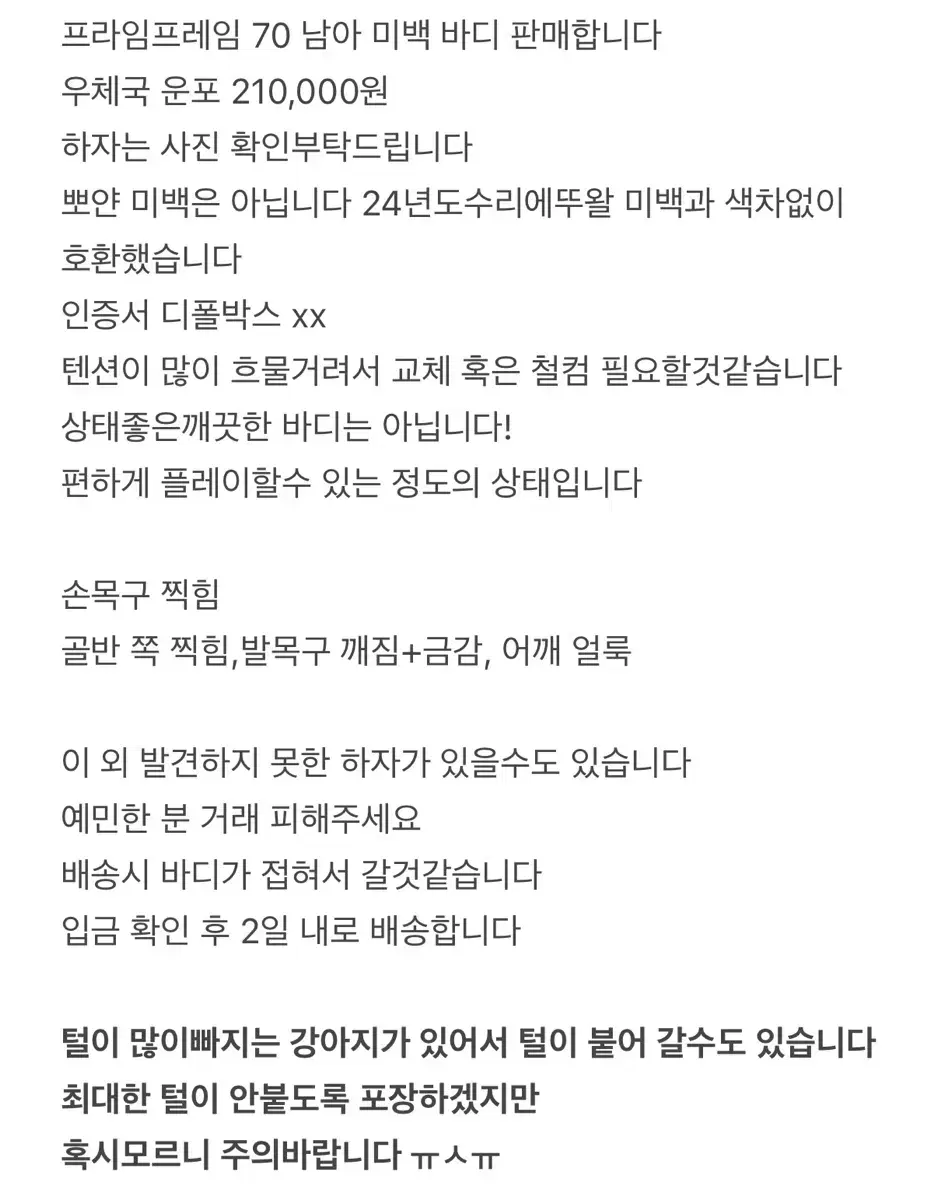 프라임프레임 70 남아 미백 바디 판매합니다
우체국 운포 210,000원
하자는 사진 확인부탁드립니다
뽀얀 미백은 아닙니다 24년도수리에뚜왈 미백과 색차없이
호환했습니다
인증서 디폴박스 xx
텐션이 많이 흐물거려서 교체 혹은 철컴 필요할것같습니다
상태좋은깨끗한 바디는 아닙니다!
편하게 플레이할수 있는 정도의 상태입니다

손목구 찍힘
골반 쪽 찍힘,발목구 깨짐+금감, 어깨 얼룩

이 외 발견하지 못한 하자가 있을수도 있습니다
예민한 분 거래 피해주세요
배송시 바디가 접혀서 갈것같습니다
입금 확인 후 2일 내로 배송합니다

털이 많이빠지는 강아지가 있어서 털이 붙어 갈수도 있습니다
최대한 털이 안붙도록 포장하겠지만
혹시모르니 주의바랍니다 ㅠㅅㅠ